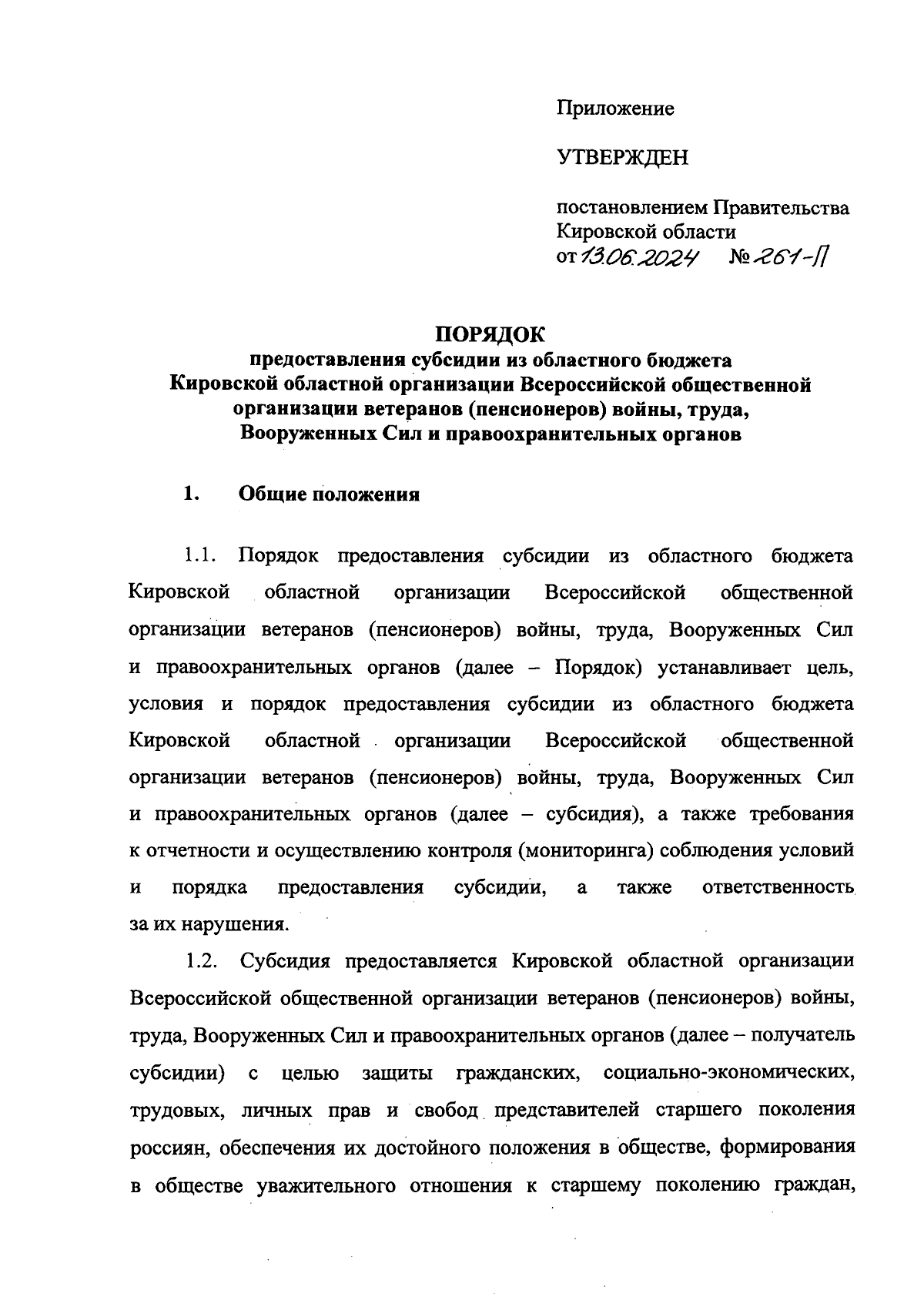 Приложение

УТВЕРЖДЕН

постановлением Правительства Кировской области от 13.06.2024 № 261-П

ПОРЯДОК
предоставления субсидии из областного бюджета Кировской областной организации Всероссийской общественной организации ветеранов (пенсионеров) войны, труда, Вооруженных Сил и правоохранительных органов

1. Общие положения

1.1. Порядок предоставления субсидии из областного бюджета Кировской областной организации Всероссийской общественной организации ветеранов (пенсионеров) войны, труда, Вооруженных Сил и правоохранительных органов (далее – Порядок) устанавливает цель, условия и порядок предоставления субсидии из областного бюджета Кировской областной организации Всероссийской общественной организации ветеранов (пенсионеров) войны, труда, Вооруженных Сил и правоохранительных органов (далее – субсидия), а также требования к отчетности и осуществлению контроля (мониторинга) соблюдения условий и порядка предоставления субсидии, а также ответственность за их нарушения.

1.2. Субсидия предоставляется Кировской областной организации Всероссийской общественной организации ветеранов (пенсионеров) войны, труда, Вооруженных Сил и правоохранительных органов (далее – получатель субсидии) с целью защиты гражданских, социально-экономических, трудовых, личных прав и свобод представителей старшего поколения россиян, обеспечения их достойного положения в обществе, формирования в обществе уважительного отношения к старшему поколению граждан,